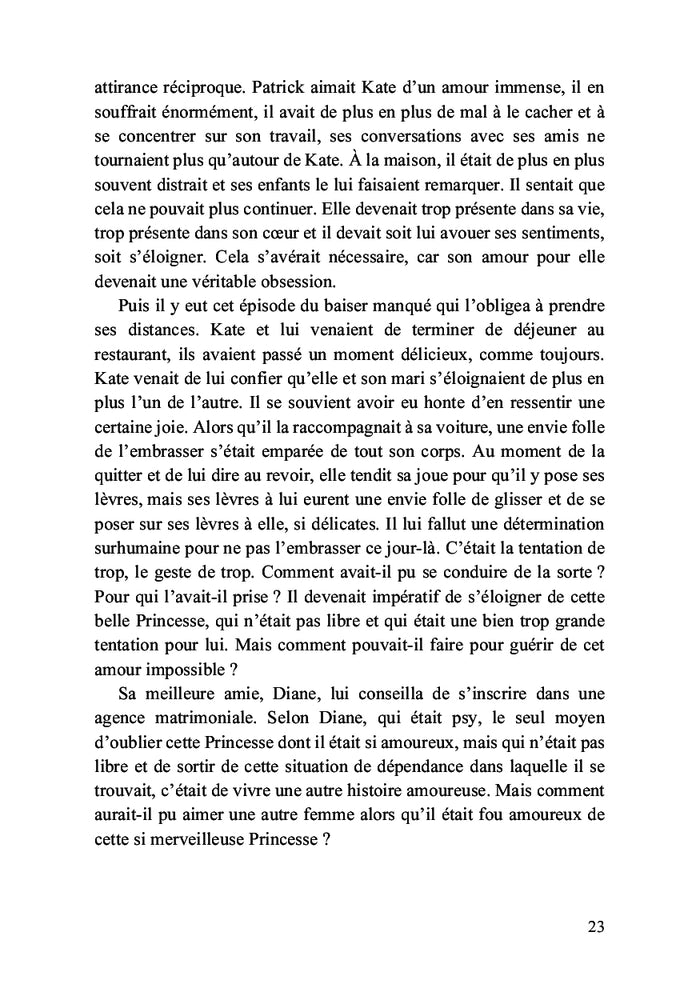 attirance réciproque. Patrick aimait Kate d'un amour immense, il en souffrait énormément, il avait de plus en plus de mal à le cacher et à se concentrer sur son travail, ses conversations avec ses amis ne tournaient plus qu'autour de Kate. À la maison, il était de plus en plus souvent distrait et ses enfants le lui faisaient remarquer. Il sentait que cela ne pouvait plus continuer. Elle devenait trop présente dans sa vie, trop présente dans son cœur et il devait soit lui avouer ses sentiments, soit s'éloigner. Cela s'avérait nécessaire, car son amour pour elle devenait une véritable obsession.

Puis il y eut cet épisode du baiser manqué qui l'obligea à prendre ses distances. Kate et lui venaient de terminer de déjeuner au restaurant, ils avaient passé un moment délicieux, comme toujours. Kate venait de lui confier qu'elle et son mari s'éloignaient de plus en plus l'un de l'autre. Il se souvient avoir eu honte d'en ressentir une certaine joie. Alors qu'il la raccompagnait à sa voiture, une envie folle de l'embrasser s'était emparée de tout son corps. Au moment de la quitter et de lui dire au revoir, elle tendit sa joue pour qu'il y pose ses lèvres, mais ses lèvres à lui eurent une envie folle de glisser et de se poser sur ses lèvres à elle, si délicates. Il lui fallut une détermination surhumaine pour ne pas l'embrasser ce jour-là. C'était la tentation de trop, le geste de trop. Comment avait-il pu se conduire de la sorte ? Pour qui l'avait-il prise ? Il devenait impératif de s'éloigner de cette belle Princesse, qui n'était pas libre et qui était une bien trop grande tentation pour lui. Mais comment pouvait-il faire pour guérir de cet amour impossible ?

Sa meilleure amie, Diane, lui conseilla de s'inscrire dans une agence matrimoniale. Selon Diane, qui était psy, le seul moyen d'oublier cette Princesse dont il était si amoureux, mais qui n'était pas libre et de sortir de cette situation de dépendance dans laquelle il se trouvait, c'était de vivre une autre histoire amoureuse. Mais comment aurait-il pu aimer une autre femme alors qu'il était fou amoureux de cette si merveilleuse Princesse ?

23